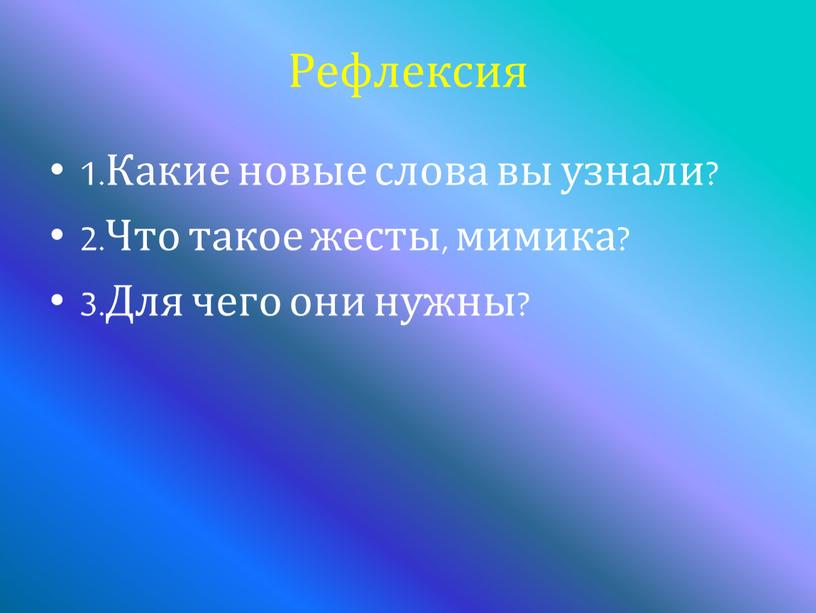 Рефлексия

• 1.Какие новые слова вы узнали?
• 2.Что такое жесты, мимика?
• 3.Для чего они нужны?